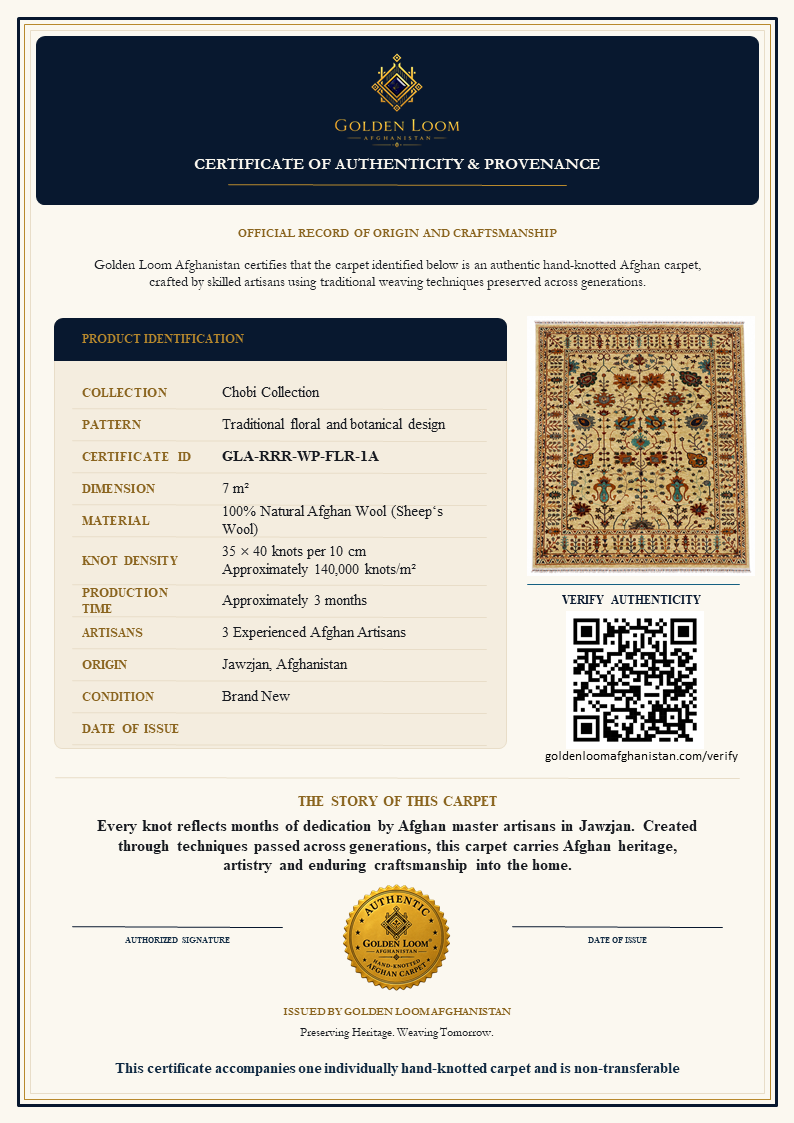 GOLDEN LOOM
AFGHANISTAN

CERTIFICATE OF AUTHENTICITY & PROVENANCE

OFFICIAL RECORD OF ORIGIN AND CRAFTSMANSHIP

Golden Loom Afghanistan certifies that the carpet identified below is an authentic hand-knotted Afghan carpet, crafted by skilled artisans using traditional weaving techniques preserved across generations.

PRODUCT IDENTIFICATION

| | |
|---|---|
| COLLECTION | Chobi Collection |
| PATTERN | Traditional floral and botanical design |
| CERTIFICATE ID | GLA-RRR-WP-FLR-1A |
| DIMENSION | 7 m² |
| MATERIAL | 100% Natural Afghan Wool (Sheep's Wool) |
| KNOT DENSITY | 35 × 40 knots per 10 cm Approximately 140,000 knots/m² |
| PRODUCTION TIME | Approximately 3 months |
| ARTISANS | 3 Experienced Afghan Artisans |
| ORIGIN | Jawzjan, Afghanistan |
| CONDITION | Brand New |
| DATE OF ISSUE | |

VERIFY AUTHENTICITY

goldenloomafghanistan.com/verify

THE STORY OF THIS CARPET

Every knot reflects months of dedication by Afghan master artisans in Jawzjan. Created through techniques passed across generations, this carpet carries Afghan heritage, artistry and enduring craftsmanship into the home.

AUTHORIZED SIGNATURE

AUTHENTIC
GOLDEN LOOM
AFGHANISTAN
HAND-KNOTTED
AFGHAN CARPET

DATE OF ISSUE

ISSUED BY GOLDEN LOOM AFGHANISTAN

Preserving Heritage. Weaving Tomorrow.

This certificate accompanies one individually hand-knotted carpet and is non-transferable